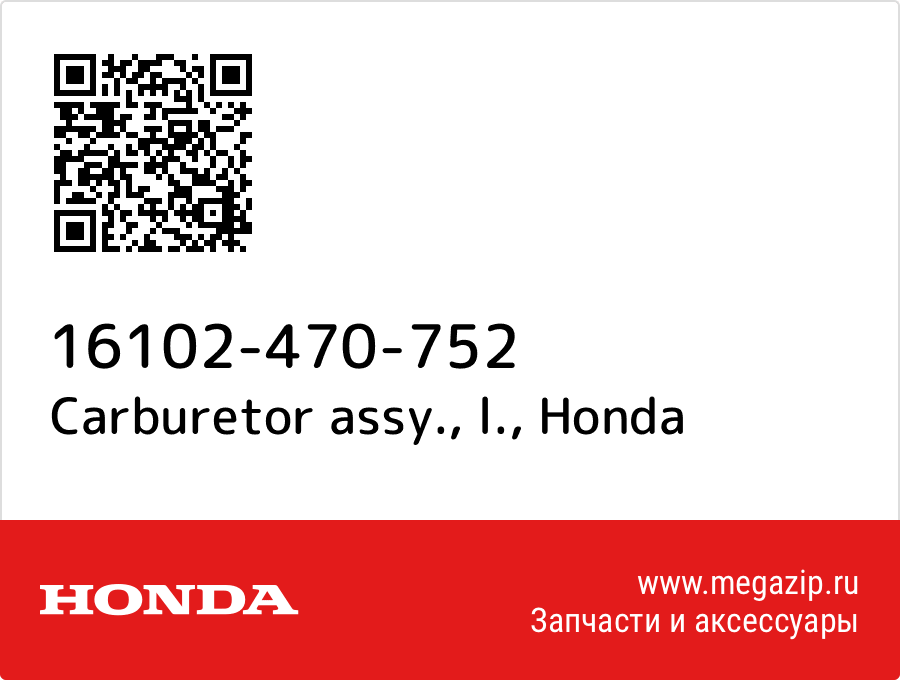 16102-470-752
Carburetor assy., l., Honda

HONDA

www.megazip.ru
Запчасти и аксессуары